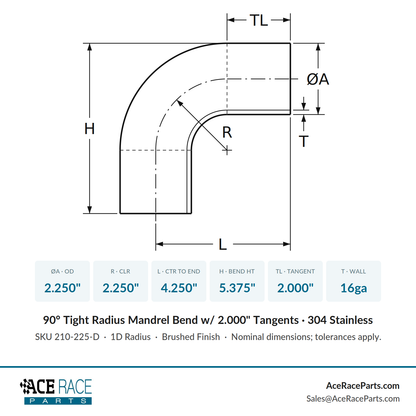 TL

ØA

H

R

T

L

| ØA - OD | R - CLR | L - CTR TO END | H - BEND HT | TL - TANGENT | T - WALL |
|---|---|---|---|---|---|
| 2.250" | 2.250" | 4.250" | 5.375" | 2.000" | 16ga |

90° Tight Radius Mandrel Bend w/ 2.000" Tangents · 304 Stainless

SKU 210-225-D · 1D Radius · Brushed Finish · Nominal dimensions; tolerances apply.

ACE RACE PARTS

AceRaceParts.com
Sales@AceRaceParts.com